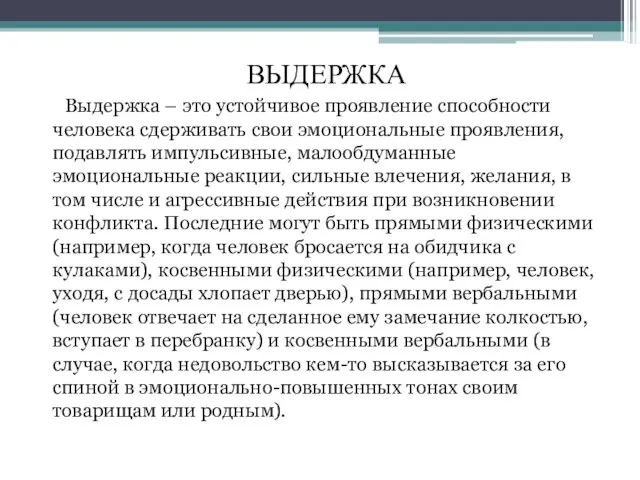 ВЫДЕРЖКА

Выдержка – это устойчивое проявление способности человека сдерживать свои эмоциональные проявления, подавлять импульсивные, малообдуманные эмоциональные реакции, сильные влечения, желания, в том числе и агрессивные действия при возникновении конфликта. Последние могут быть прямыми физическими (например, когда человек бросается на обидчика с кулаками), косвенными физическими (например, человек, уходя, с досады хлопает дверью), прямыми вербальными (человек отвечает на сделанное ему замечание колкостью, вступает в перебранку) и косвенными вербальными (в случае, когда недовольство кем-то высказывается за его спиной в эмоционально-повышенных тонах своим товарищам или родным).